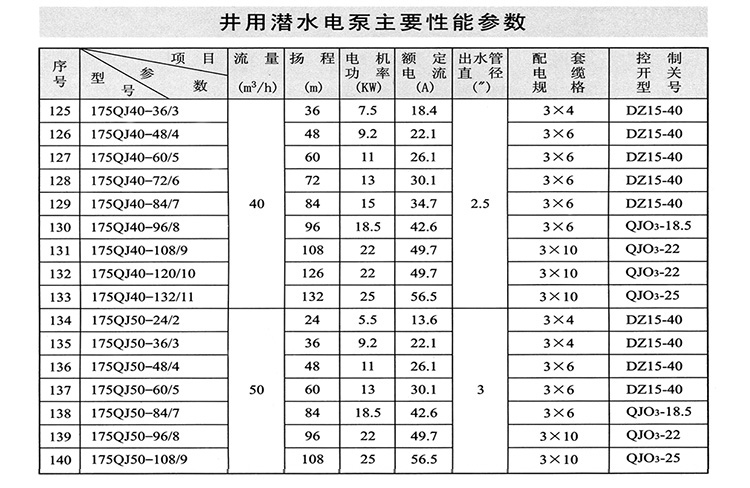 井用潜水电泵主要性能参数

| 序号 | 项目 参数 型号 | 流量 ($m^3/h$) | 扬程 (m) | 电机功率 (KW) | 额定电流 (A) | 出水管直径 (″) | 配套电缆规格 | 控制开关型号 |
|---|---|---|---|---|---|---|---|---|
| 125 | 175QJ40-36/3 | 40 | 36 | 7.5 | 18.4 | 2.5 | 3×4 | DZ15-40 |
| 126 | 175QJ40-48/4 | | 48 | 9.2 | 22.1 | | 3×6 | DZ15-40 |
| 127 | 175QJ40-60/5 | | 60 | 11 | 26.1 | | 3×6 | DZ15-40 |
| 128 | 175QJ40-72/6 | | 72 | 13 | 30.1 | | 3×6 | DZ15-40 |
| 129 | 175QJ40-84/7 | | 84 | 15 | 34.7 | | 3×6 | DZ15-40 |
| 130 | 175QJ40-96/8 | | 96 | 18.5 | 42.6 | | 3×6 | $QJO_3$-18.5 |
| 131 | 175QJ40-108/9 | | 108 | 22 | 49.7 | | 3×10 | $QJO_3$-22 |
| 132 | 175QJ40-120/10 | | 126 | 22 | 49.7 | | 3×10 | $QJO_3$-22 |
| 133 | 175QJ40-132/11 | | 132 | 25 | 56.5 | | 3×10 | $QJO_3$-25 |
| 134 | 175QJ50-24/2 | 50 | 24 | 5.5 | 13.6 | 3 | 3×4 | DZ15-40 |
| 135 | 175QJ50-36/3 | | 36 | 9.2 | 22.1 | | 3×4 | DZ15-40 |
| 136 | 175QJ50-48/4 | | 48 | 11 | 26.1 | | 3×6 | DZ15-40 |
| 137 | 175QJ50-60/5 | | 60 | 13 | 30.1 | | 3×6 | DZ15-40 |
| 138 | 175QJ50-84/7 | | 84 | 18.5 | 42.6 | | 3×6 | $QJO_3$-18.5 |
| 139 | 175QJ50-96/8 | | 96 | 22 | 49.7 | | 3×10 | $QJO_3$-22 |
| 140 | 175QJ50-108/9 | | 108 | 25 | 56.5 | | 3×10 | $QJO_3$-25 |